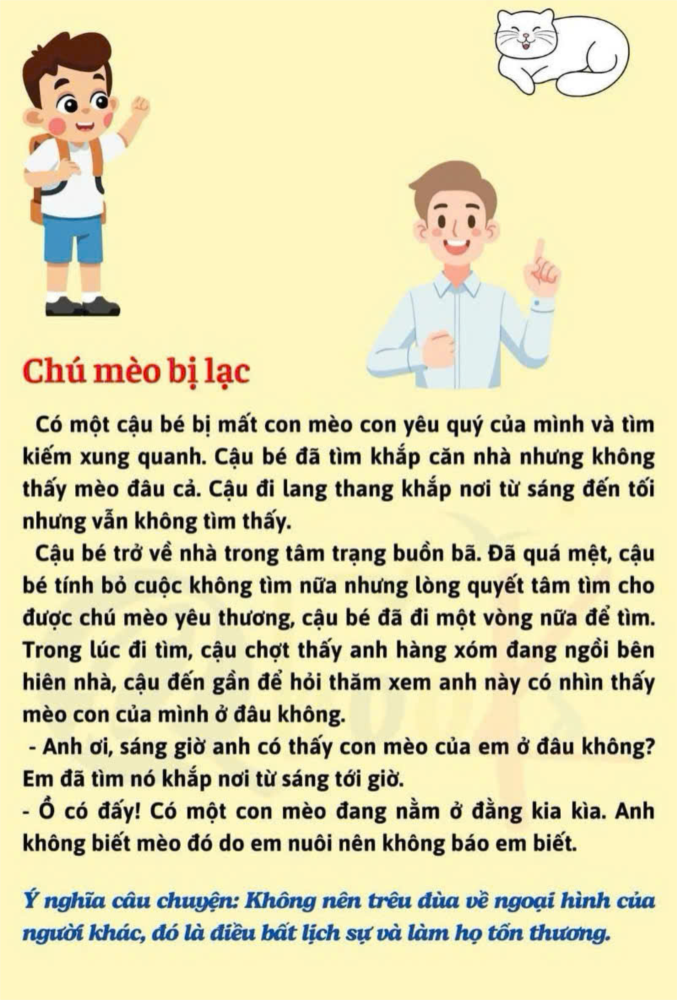 Chú mèo bị lạc

Có một cậu bé bị mất con mèo con yêu quý của mình và tìm kiếm xung quanh. Cậu bé đã tìm khắp căn nhà nhưng không thấy mèo đâu cả. Cậu đi lang thang khắp nơi từ sáng đến tối nhưng vẫn không tìm thấy.

Cậu bé trở về nhà trong tâm trạng buồn bã. Đã quá mệt, cậu bé tính bỏ cuộc không tìm nữa nhưng lòng quyết tâm tìm cho được chú mèo yêu thương, cậu bé đã đi một vòng nữa để tìm. Trong lúc đi tìm, cậu chợt thấy anh hàng xóm đang ngồi bên hiên nhà, cậu đến gần để hỏi thăm xem anh này có nhìn thấy mèo con của mình ở đâu không.

- Anh ơi, sáng giờ anh có thấy con mèo của em ở đâu không? Em đã tìm nó khắp nơi từ sáng tới giờ.

- Ồ có đấy! Có một con mèo đang nằm ở đằng kia kìa. Anh không biết mèo đó do em nuôi nên không báo em biết.

Ý nghĩa câu chuyện: Không nên trêu đùa về ngoại hình của người khác, đó là điều bất lịch sự và làm họ tổn thương.